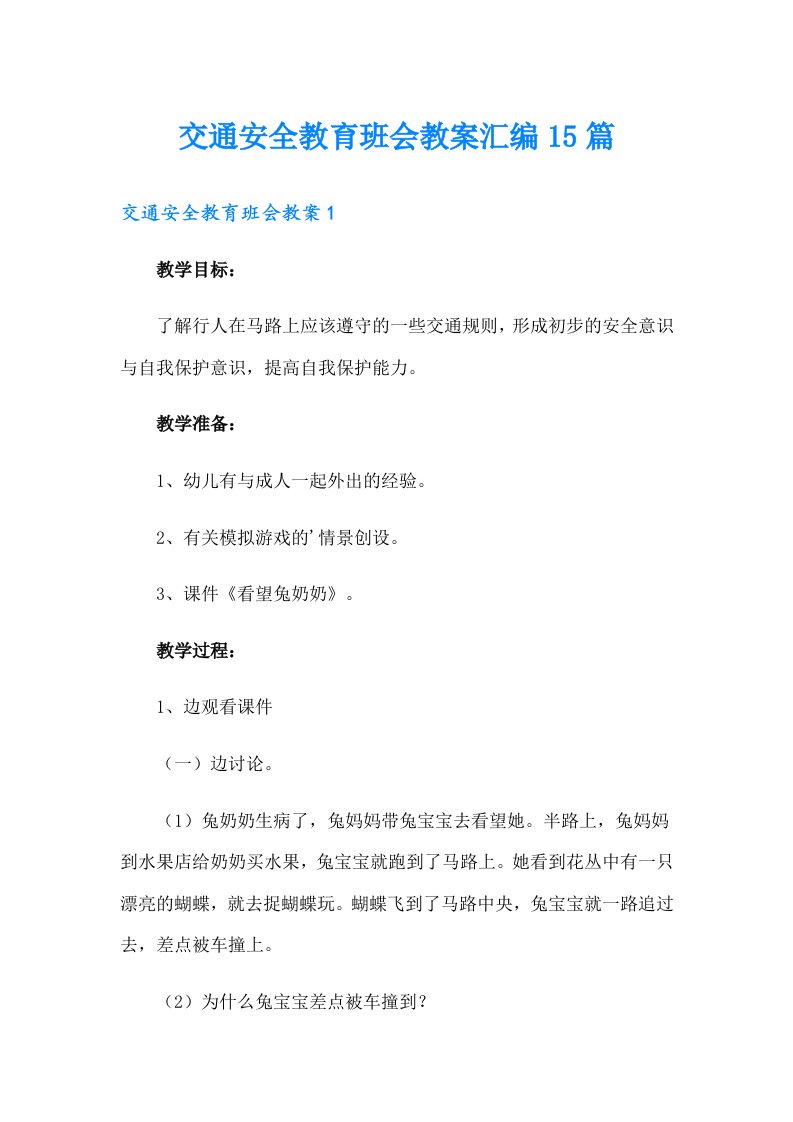 交通安全教育班会教案汇编15篇

交通安全教育班会教案1

教学目标：

了解行人在马路上应该遵守的一些交通规则，形成初步的安全意识与自我保护意识，提高自我保护能力。

教学准备：

1、幼儿有与成人一起外出的经验。

2、有关模拟游戏的'情景创设。

3、课件《看望兔奶奶》。

教学过程：

1、边观看课件

（一）边讨论。

（1）兔奶奶生病了，兔妈妈带兔宝宝去看望她。半路上，兔妈妈到水果店给奶奶买水果，兔宝宝就跑到了马路上。她看到花丛中有一只漂亮的蝴蝶，就去捉蝴蝶玩。蝴蝶飞到了马路中央，兔宝宝就一路追过去，差点被车撞上。

（2）为什么兔宝宝差点被车撞到？